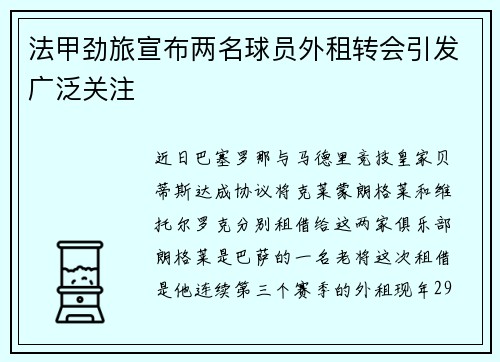 法甲劲旅宣布两名球员外租转会引发广泛关注

近日巴塞罗那与马德里竞技皇家贝蒂斯达成协议将克莱蒙朗格莱和维托尔罗克分别租借给这两家俱乐部朗格莱是巴萨的一名老将这次租借是他连续第三个赛季的外租现年29